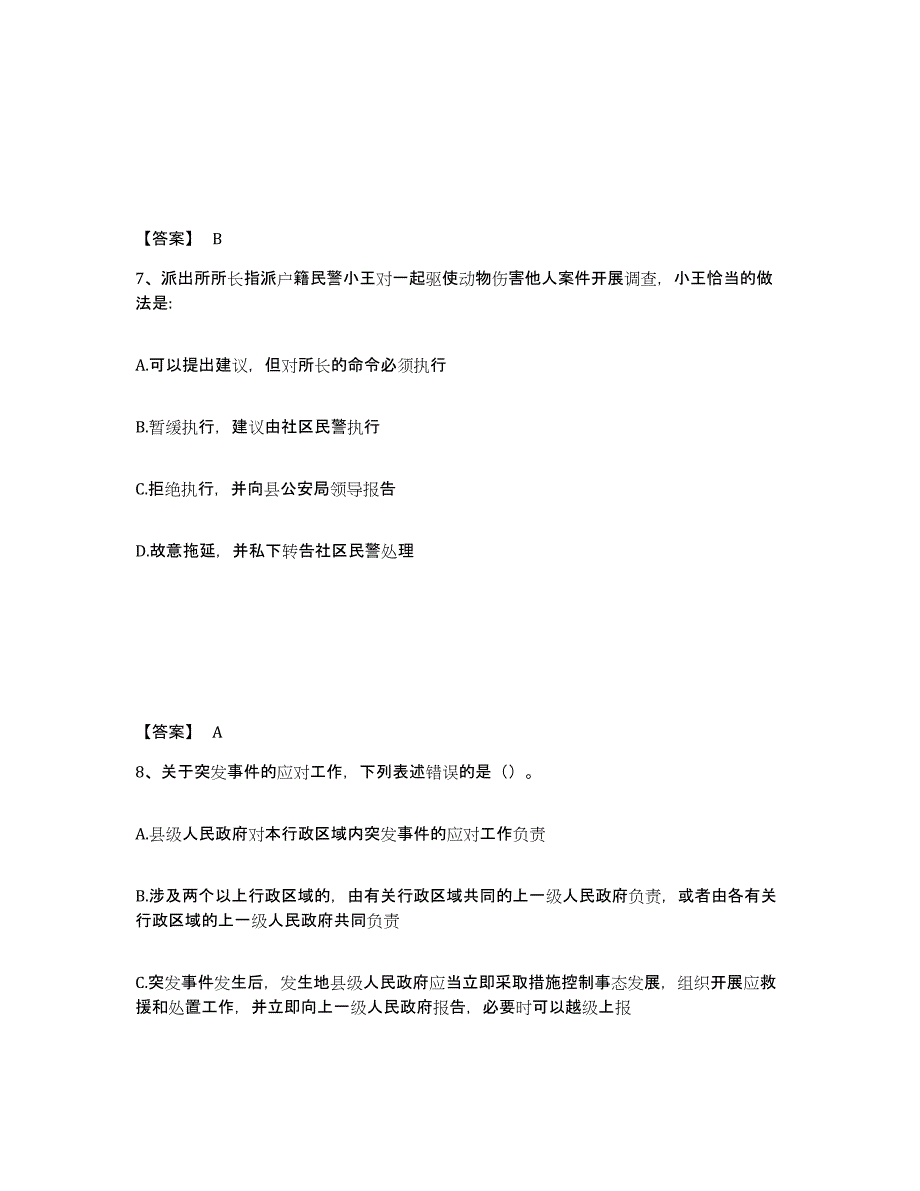 【答案】 B

7、派出所所长指派户籍民警小王对一起驱使动物伤害他人案件开展调查，小王恰当的做法是:

A.可以提出建议，但对所长的命令必须执行

B.暂缓执行，建议由社区民警执行

C.拒绝执行，并向县公安局领导报告

D.故意拖延，并私下转告社区民警处理

【答案】 A

8、关于突发事件的应对工作，下列表述错误的是（）。

A.县级人民政府对本行政区域内突发事件的应对工作负责

B.涉及两个以上行政区域的，由有关行政区域共同的上一级人民政府负责，或者由各有关行政区域的上一级人民政府共同负责

C.突发事件发生后，发生地县级人民政府应当立即采取措施控制事态发展，组织开展应救援和处置工作，并立即向上一级人民政府报告，必要时可以越级上报